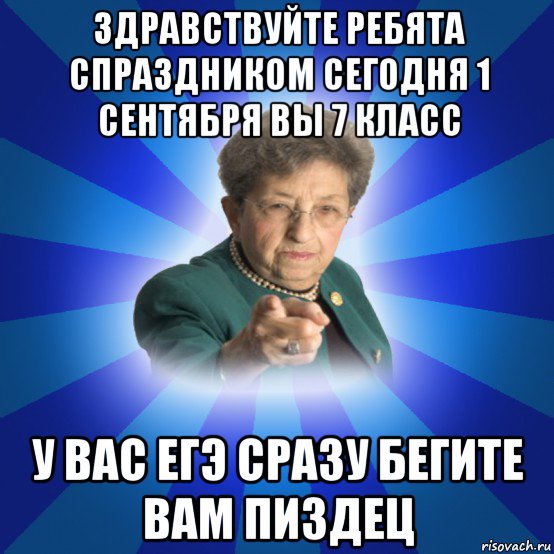 ЗДРАВСТВУЙТЕ РЕБЯТА СПРАЗДНИКОМ СЕГОДНЯ 1 СЕНТЯБРЯ ВЫ 7 КЛАСС

У ВАС ЕГЭ СРАЗУ БЕГИТЕ ВАМ ПИЗДЕЦ

risovach.ru